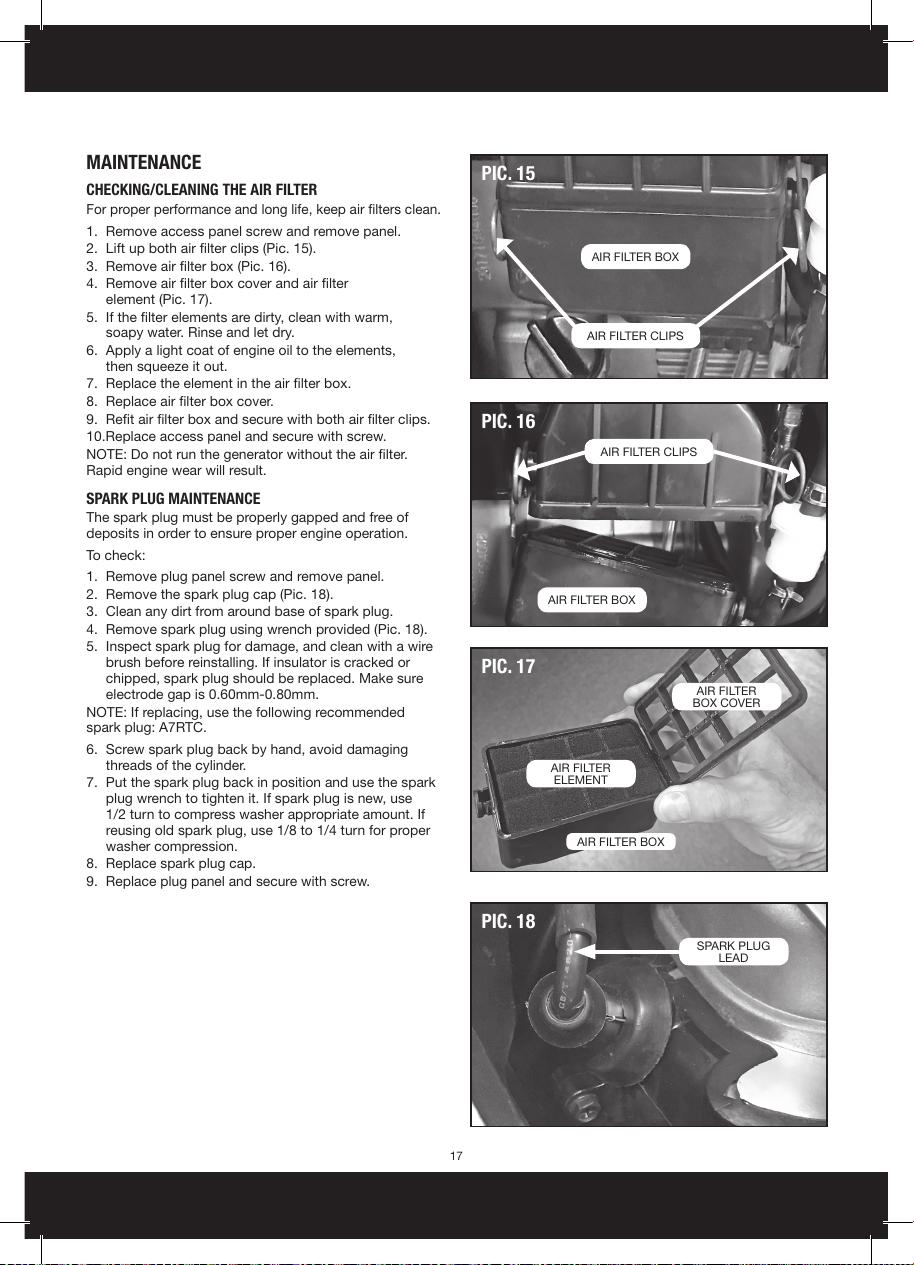 MAINTENANCE

CHECKING/CLEANING THE AIR FILTER

For proper performance and long life, keep air filters clean.

1. Remove access panel screw and remove panel.
2. Lift up both air filter clips (Pic. 15).
3. Remove air filter box (Pic. 16).
4. Remove air filter box cover and air filter element (Pic. 17).
5. If the filter elements are dirty, clean with warm, soapy water. Rinse and let dry.
6. Apply a light coat of engine oil to the elements, then squeeze it out.
7. Replace the element in the air filter box.
8. Replace air filter box cover.
9. Refit air filter box and secure with both air filter clips.
10.Replace access panel and secure with screw.

NOTE: Do not run the generator without the air filter. Rapid engine wear will result.

SPARK PLUG MAINTENANCE

The spark plug must be properly gapped and free of deposits in order to ensure proper engine operation.

To check:

1. Remove plug panel screw and remove panel.
2. Remove the spark plug cap (Pic. 18).
3. Clean any dirt from around base of spark plug.
4. Remove spark plug using wrench provided (Pic. 18).
5. Inspect spark plug for damage, and clean with a wire brush before reinstalling. If insulator is cracked or chipped, spark plug should be replaced. Make sure electrode gap is 0.60mm-0.80mm.

NOTE: If replacing, use the following recommended spark plug: A7RTC.

6. Screw spark plug back by hand, avoid damaging threads of the cylinder.
7. Put the spark plug back in position and use the spark plug wrench to tighten it. If spark plug is new, use 1/2 turn to compress washer appropriate amount. If reusing old spark plug, use 1/8 to 1/4 turn for proper washer compression.
8. Replace spark plug cap.
9. Replace plug panel and secure with screw.

PIC. 15
AIR FILTER BOX
AIR FILTER CLIPS

PIC. 16
AIR FILTER CLIPS
AIR FILTER BOX

PIC. 17
AIR FILTER BOX COVER
AIR FILTER ELEMENT
AIR FILTER BOX

PIC. 18
SPARK PLUG LEAD

17